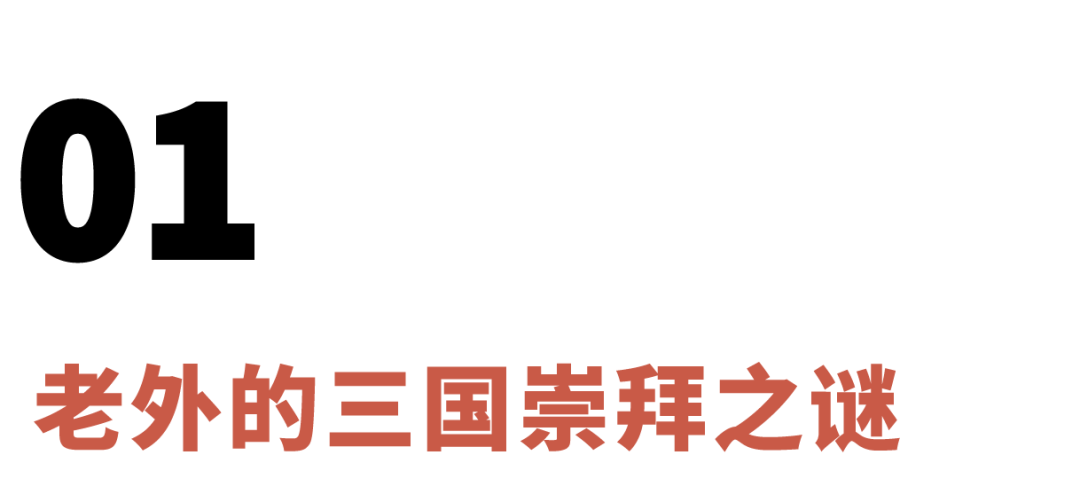 01

老外的三国崇拜之谜